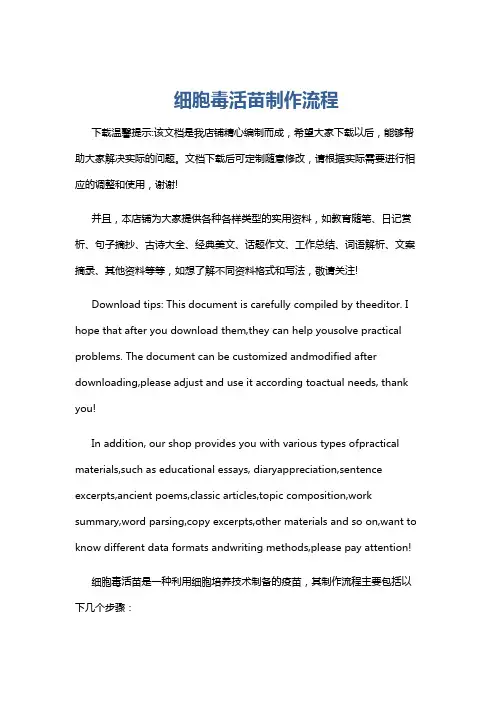 细胞毒活苗制作流程

下载温馨提示:该文档是我店铺精心编制而成，希望大家下载以后，能够帮助大家解决实际的问题。文档下载后可定制随意修改，请根据实际需要进行相应的调整和使用，谢谢!

并且，本店铺为大家提供各种各样类型的实用资料，如教育随笔、日记赏析、句子摘抄、古诗大全、经典美文、话题作文、工作总结、词语解析、文案摘录、其他资料等等，如想了解不同资料格式和写法，敬请关注!

Download tips: This document is carefully compiled by theeditor. I hope that after you download them,they can help yousolve practical problems. The document can be customized andmodified after downloading,please adjust and use it according toactual needs, thank you!

In addition, our shop provides you with various types ofpractical materials,such as educational essays, diaryappreciation,sentence excerpts,ancient poems,classic articles,topic composition,work summary,word parsing,copy excerpts,other materials and so on,want to know different data formats andwriting methods,please pay attention!

细胞毒活苗是一种利用细胞培养技术制备的疫苗，其制作流程主要包括以下几个步骤：